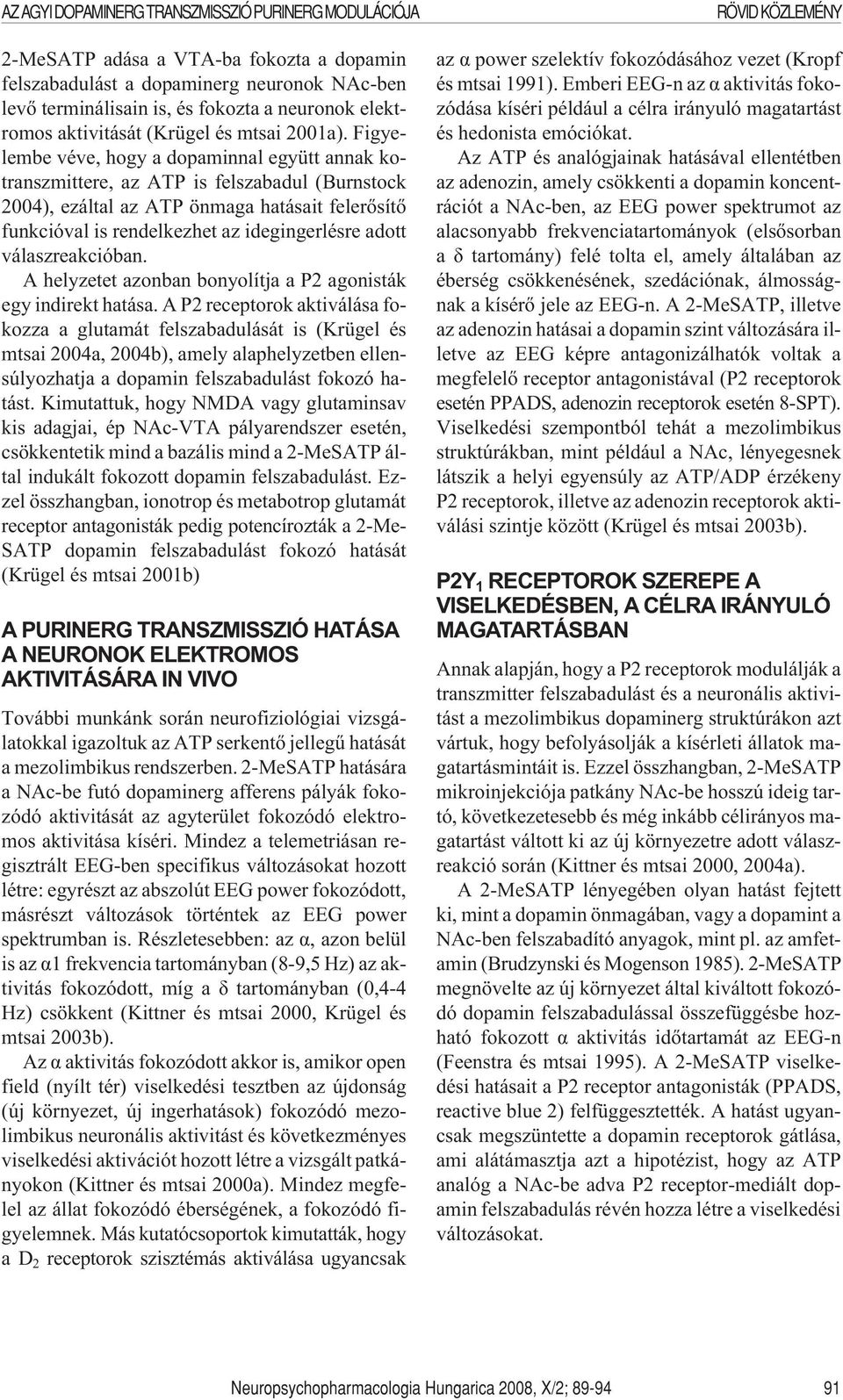 AZ AGYI DOPAMINERG TRANSZMISSZIÓ PURINERG MODULÁCIÓJA

RÖVID KÖZLEMÉNY

2-MeSATP adása a VTA-ba fokozta a dopamin felszabadulást a dopaminerg neuronok NAc-ben levő terminálisain is, és fokozta a neuronok elektromos aktivitását (Krügel és mtsai 2001a). Figyelembe véve, hogy a dopaminnal együtt annak kotranszmittere, az ATP is felszabadul (Burnstock 2004), ezáltal az ATP önmaga hatásait felerősítő funkcióval is rendelkezhet az idegingerlésre adott válaszreakcióban.

A helyzetet azonban bonyolítja a P2 agonisták egy indirekt hatása. A P2 receptorok aktiválása fokozza a glutamát felszabadulását is (Krügel és mtsai 2004a, 2004b), amely alaphelyzetben ellensúlyozhatja a dopamin felszabadulást fokozó hatást. Kimutattuk, hogy NMDA vagy glutaminsav kis adagjai, ép NAc-VTA pályarendszer esetén, csökkentetik mind a bazális mind a 2-MeSATP által indukált fokozott dopamin felszabadulást. Ezzel összhangban, ionotrop és metabotrop glutamát receptor antagonisták pedig potencírozták a 2-MeSATP dopamin felszabadulást fokozó hatását (Krügel és mtsai 2001b)

A PURINERG TRANSZMISSZIÓ HATÁSA A NEURONOK ELEKTROMOS AKTIVITÁSÁRA IN VIVO

További munkánk során neurofiziológiai vizsgálatokkal igazoltuk az ATP serkentő jellegű hatását a mezolimbikus rendszerben. 2-MeSATP hatására a NAc-be futó dopaminerg afferens pályák fokozódó aktivitását az agyterület fokozódó elektromos aktivitása kíséri. Mindez a telemetriásan regisztrált EEG-ben specifikus változásokat hozott létre: egyrészt az abszolút EEG power fokozódott, másrészt változások történtek az EEG power spektrumban is. Részletesebben: az α, azon belül is az α1 frekvencia tartományban (8-9,5 Hz) az aktivitás fokozódott, míg a δ tartományban (0,4-4 Hz) csökkent (Kittner és mtsai 2000, Krügel és mtsai 2003b).

Az α aktivitás fokozódott akkor is, amikor open field (nyílt tér) viselkedési tesztben az újdonság (új környezet, új ingerhatások) fokozódó mezolimbikus neuronális aktivitást és következményes viselkedési aktivációt hozott létre a vizsgált patkányokon (Kittner és mtsai 2000a). Mindez megfelel az állat fokozódó éberségének, a fokozódó figyelemnek. Más kutatócsoportok kimutatták, hogy a $D_2$ receptorok szisztémás aktiválása ugyancsak az α power szelektív fokozódásához vezet (Kropf és mtsai 1991). Emberi EEG-n az α aktivitás fokozódása kíséri például a célra irányuló magatartást és hedonista emóciókat.

Az ATP és analógjainak hatásával ellentétben az adenozin, amely csökkenti a dopamin koncentrációt a NAc-ben, az EEG power spektrumot az alacsonyabb frekvenciatartományok (elsősorban a δ tartomány) felé tolta el, amely általában az éberség csökkenésének, szedációnak, álmosságnak a kísérő jele az EEG-n. A 2-MeSATP, illetve az adenozin hatásai a dopamin szint változására illetve az EEG képre antagonizálhatók voltak a megfelelő receptor antagonistával (P2 receptorok esetén PPADS, adenozin receptorok esetén 8-SPT). Viselkedési szempontból tehát a mezolimbikus struktúrákban, mint például a NAc, lényegesnek látszik a helyi egyensúly az ATP/ADP érzékeny P2 receptorok, illetve az adenozin receptorok aktiválási szintje között (Krügel és mtsai 2003b).

$P2Y_1$ RECEPTOROK SZEREPE A VISELKEDÉSBEN, A CÉLRA IRÁNYULÓ MAGATARTÁSBAN

Annak alapján, hogy a P2 receptorok modulálják a transzmitter felszabadulást és a neuronális aktivitást a mezolimbikus dopaminerg struktúrákon azt vártuk, hogy befolyásolják a kísérleti állatok magatartásmintáit is. Ezzel összhangban, 2-MeSATP mikroinjekciója patkány NAc-be hosszú ideig tartó, következetesebb és még inkább célirányos magatartást váltott ki az új környezetre adott válaszreakció során (Kittner és mtsai 2000, 2004a).

A 2-MeSATP lényegében olyan hatást fejtett ki, mint a dopamin önmagában, vagy a dopamint a NAc-ben felszabadító anyagok, mint pl. az amfetamin (Brudzynski és Mogenson 1985). 2-MeSATP megnövelte az új környezet által kiváltott fokozódó dopamin felszabadulással összefüggésbe hozható fokozott α aktivitás időtartamát az EEG-n (Feenstra és mtsai 1995). A 2-MeSATP viselkedési hatásait a P2 receptor antagonisták (PPADS, reactive blue 2) felfüggesztették. A hatást ugyancsak megszüntette a dopamin receptorok gátlása, ami alátámasztja azt a hipotézist, hogy az ATP analóg a NAc-be adva P2 receptor-mediált dopamin felszabadulás révén hozza létre a viselkedési változásokat.

Neuropsychopharmacologia Hungarica 2008, X/2; 89-94

91